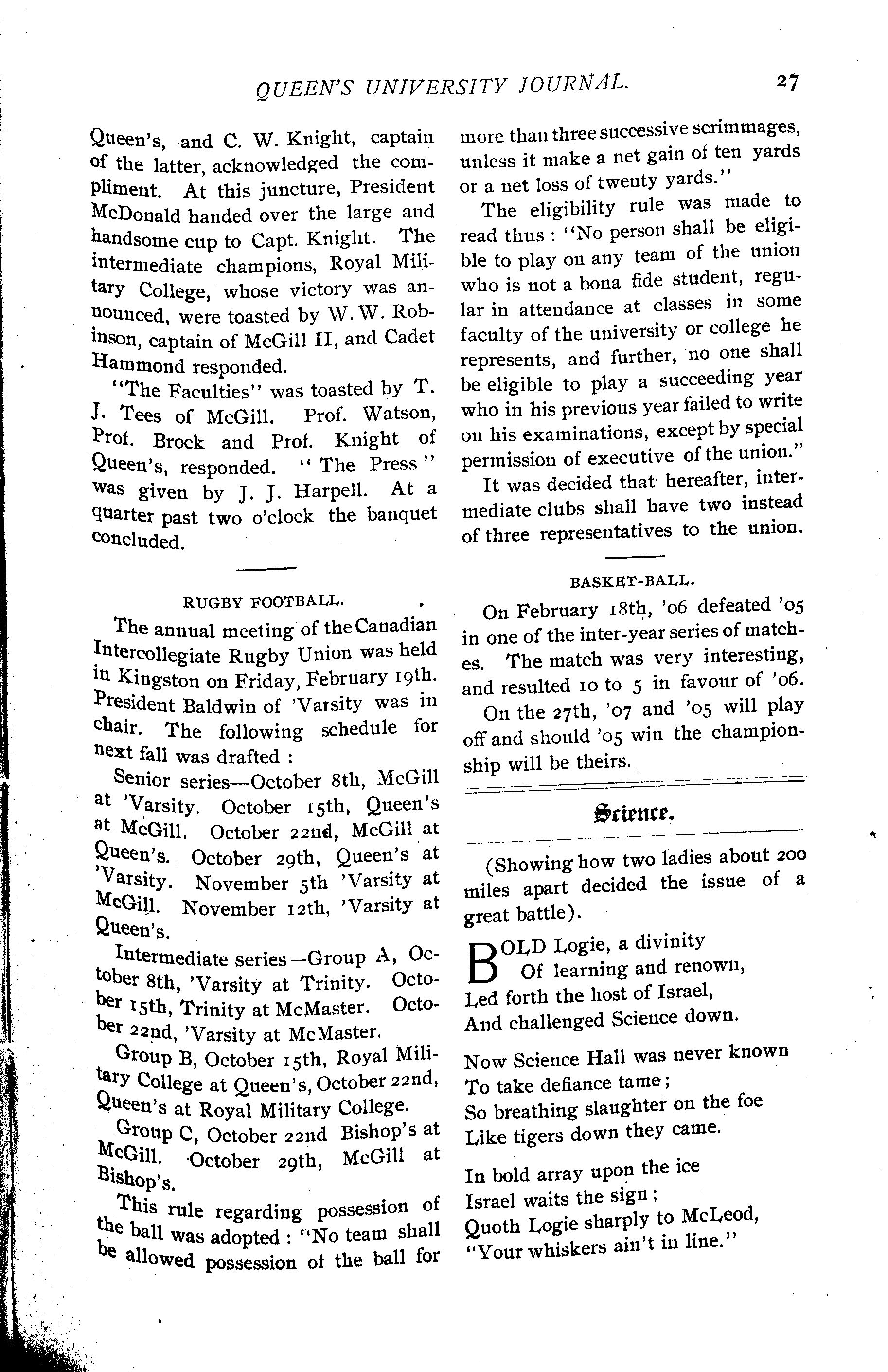 QUEEN'S UNIVERSITY JOURNAL. 27

Queen's, and C. W. Knight, captain of the latter, acknowledged the compliment. At this juncture, President McDonald handed over the large and handsome cup to Capt. Knight. The intermediate champions, Royal Military College, whose victory was announced, were toasted by W. W. Robinson, captain of McGill II, and Cadet Hammond responded.

"The Faculties" was toasted by T. J. Tees of McGill. Prof. Watson, Prof. Brock and Prof. Knight of Queen's, responded. "The Press" was given by J. J. Harpell. At a quarter past two o'clock the banquet concluded.

RUGBY FOOTBALL.

The annual meeting of the Canadian Intercollegiate Rugby Union was held in Kingston on Friday, February 19th. President Baldwin of 'Varsity was in chair. The following schedule for next fall was drafted :

Senior series—October 8th, McGill at 'Varsity. October 15th, Queen's at McGill. October 22nd, McGill at Queen's. October 29th, Queen's at 'Varsity. November 5th 'Varsity at McGill. November 12th, 'Varsity at Queen's.

Intermediate series—Group A, October 8th, 'Varsity at Trinity. October 15th, Trinity at McMaster. October 22nd, 'Varsity at McMaster.

Group B, October 15th, Royal Military College at Queen's, October 22nd, Queen's at Royal Military College.

Group C, October 22nd Bishop's at McGill. October 29th, McGill at Bishop's.

This rule regarding possession of the ball was adopted : "No team shall be allowed possession of the ball for more than three successive scrimmages, unless it make a net gain of ten yards or a net loss of twenty yards."

The eligibility rule was made to read thus : "No person shall be eligible to play on any team of the union who is not a bona fide student, regular in attendance at classes in some faculty of the university or college he represents, and further, no one shall be eligible to play a succeeding year who in his previous year failed to write on his examinations, except by special permission of executive of the union."

It was decided that hereafter, intermediate clubs shall have two instead of three representatives to the union.

BASKET-BALL.

On February 18th, '06 defeated '05 in one of the inter-year series of matches. The match was very interesting, and resulted 10 to 5 in favour of '06.

On the 27th, '07 and '05 will play off and should '05 win the championship will be theirs.

Science.

(Showing how two ladies about 200 miles apart decided the issue of a great battle).

BOLD Logie, a divinity
Of learning and renown,
Led forth the host of Israel,
And challenged Science down.

Now Science Hall was never known
To take defiance tame;
So breathing slaughter on the foe
Like tigers down they came.

In bold array upon the ice
Israel waits the sign;
Quoth Logie sharply to McLeod,
"Your whiskers ain't in line."